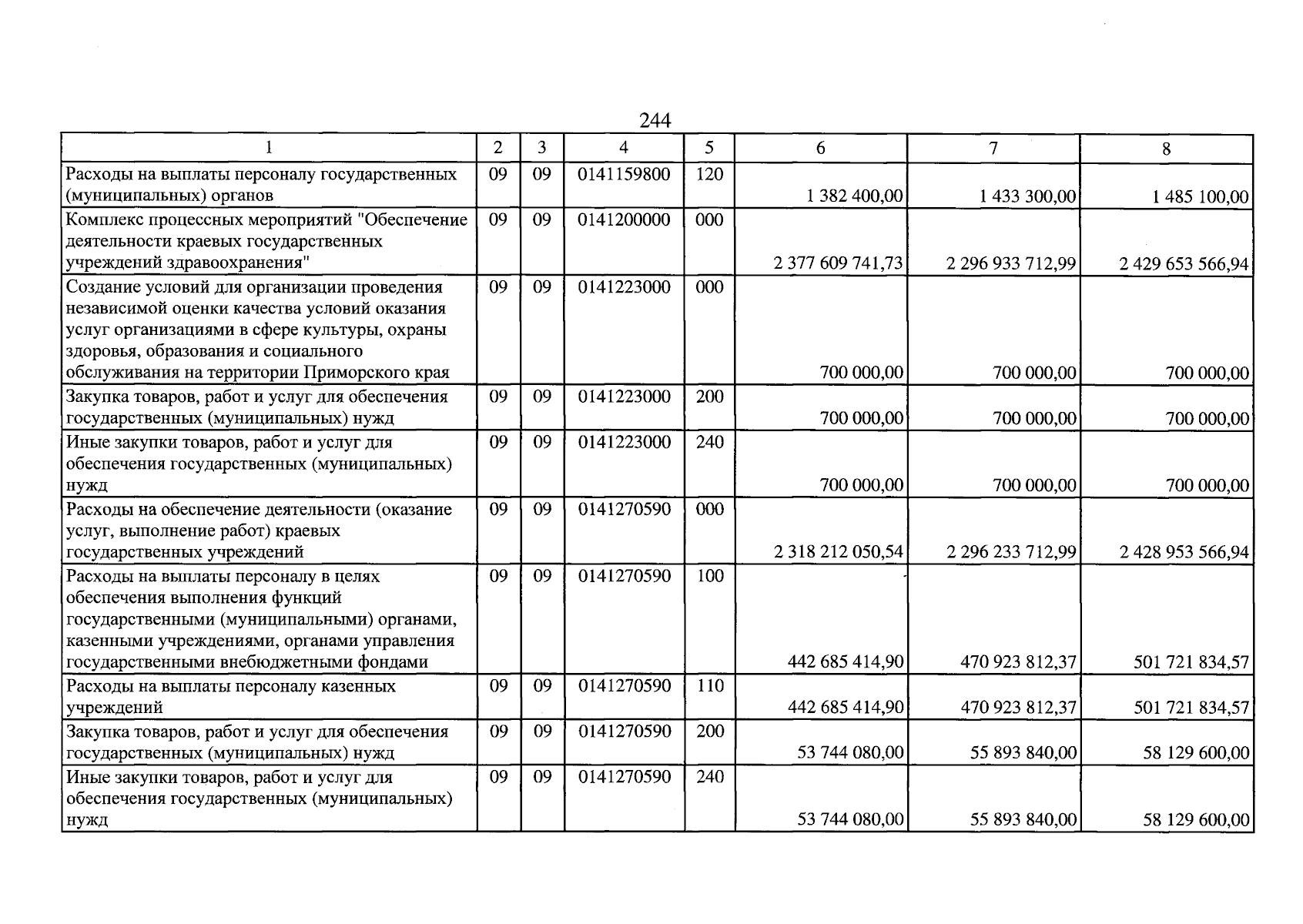 244

| 1 | 2 | 3 | 4 | 5 | 6 | 7 | 8 |
|---|---|---|---|---|---|---|---|
| Расходы на выплаты персоналу государственных (муниципальных) органов | 09 | 09 | 0141159800 | 120 | 1 382 400,00 | 1 433 300,00 | 1 485 100,00 |
| Комплекс процессных мероприятий "Обеспечение деятельности краевых государственных учреждений здравоохранения" | 09 | 09 | 0141200000 | 000 | 2 377 609 741,73 | 2 296 933 712,99 | 2 429 653 566,94 |
| Создание условий для организации проведения независимой оценки качества условий оказания услуг организациями в сфере культуры, охраны здоровья, образования и социального обслуживания на территории Приморского края | 09 | 09 | 0141223000 | 000 | 700 000,00 | 700 000,00 | 700 000,00 |
| Закупка товаров, работ и услуг для обеспечения государственных (муниципальных) нужд | 09 | 09 | 0141223000 | 200 | 700 000,00 | 700 000,00 | 700 000,00 |
| Иные закупки товаров, работ и услуг для обеспечения государственных (муниципальных) нужд | 09 | 09 | 0141223000 | 240 | 700 000,00 | 700 000,00 | 700 000,00 |
| Расходы на обеспечение деятельности (оказание услуг, выполнение работ) краевых государственных учреждений | 09 | 09 | 0141270590 | 000 | 2 318 212 050,54 | 2 296 233 712,99 | 2 428 953 566,94 |
| Расходы на выплаты персоналу в целях обеспечения выполнения функций государственными (муниципальными) органами, казенными учреждениями, органами управления государственными внебюджетными фондами | 09 | 09 | 0141270590 | 100 | 442 685 414,90 | 470 923 812,37 | 501 721 834,57 |
| Расходы на выплаты персоналу казенных учреждений | 09 | 09 | 0141270590 | 110 | 442 685 414,90 | 470 923 812,37 | 501 721 834,57 |
| Закупка товаров, работ и услуг для обеспечения государственных (муниципальных) нужд | 09 | 09 | 0141270590 | 200 | 53 744 080,00 | 55 893 840,00 | 58 129 600,00 |
| Иные закупки товаров, работ и услуг для обеспечения государственных (муниципальных) нужд | 09 | 09 | 0141270590 | 240 | 53 744 080,00 | 55 893 840,00 | 58 129 600,00 |